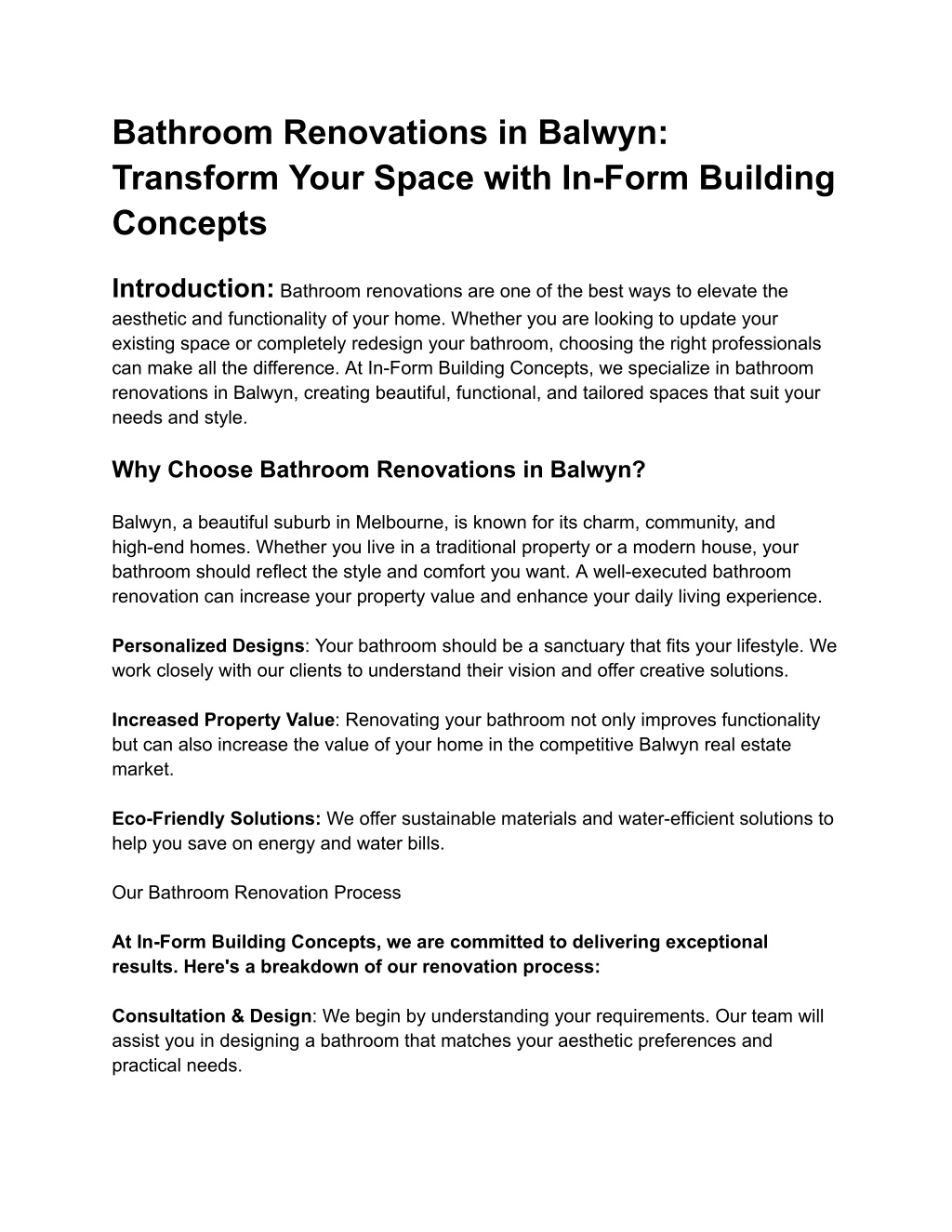 Bathroom Renovations in Balwyn: Transform Your Space with In-Form Building Concepts

Introduction: Bathroom renovations are one of the best ways to elevate the aesthetic and functionality of your home. Whether you are looking to update your existing space or completely redesign your bathroom, choosing the right professionals can make all the difference. At In-Form Building Concepts, we specialize in bathroom renovations in Balwyn, creating beautiful, functional, and tailored spaces that suit your needs and style.

Why Choose Bathroom Renovations in Balwyn?

Balwyn, a beautiful suburb in Melbourne, is known for its charm, community, and high-end homes. Whether you live in a traditional property or a modern house, your bathroom should reflect the style and comfort you want. A well-executed bathroom renovation can increase your property value and enhance your daily living experience.

Personalized Designs: Your bathroom should be a sanctuary that fits your lifestyle. We work closely with our clients to understand their vision and offer creative solutions.

Increased Property Value: Renovating your bathroom not only improves functionality but can also increase the value of your home in the competitive Balwyn real estate market.

Eco-Friendly Solutions: We offer sustainable materials and water-efficient solutions to help you save on energy and water bills.

Our Bathroom Renovation Process

At In-Form Building Concepts, we are committed to delivering exceptional results. Here's a breakdown of our renovation process:

Consultation & Design: We begin by understanding your requirements. Our team will assist you in designing a bathroom that matches your aesthetic preferences and practical needs.